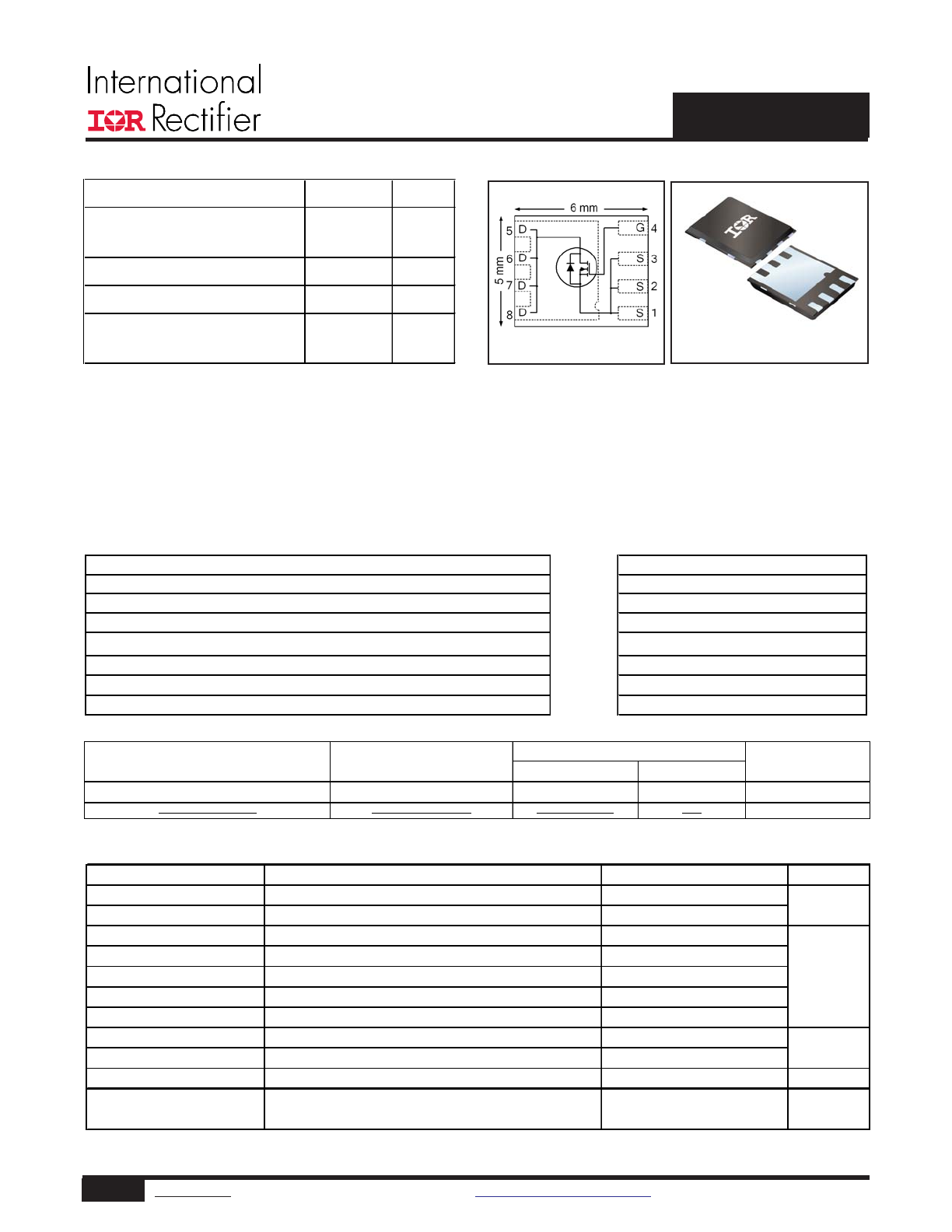 International
IOR Rectifier

6 mm
5 mm
5 D
6 D
7 D
8 D
G 4
S 3
S 2
S 1
IOR